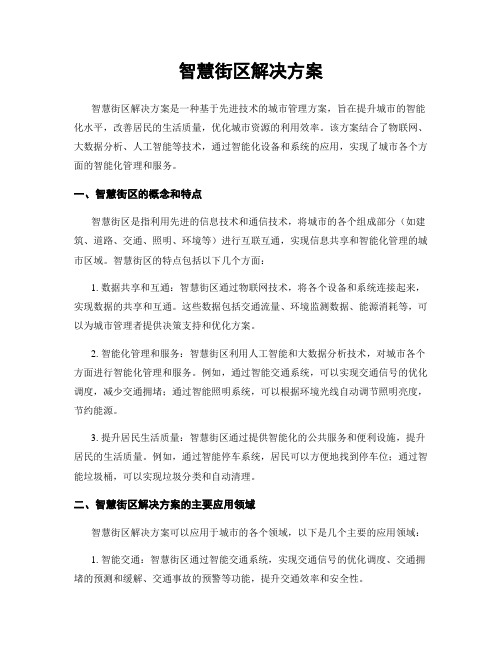 智慧街区解决方案

智慧街区解决方案是一种基于先进技术的城市管理方案，旨在提升城市的智能化水平，改善居民的生活质量，优化城市资源的利用效率。该方案结合了物联网、大数据分析、人工智能等技术，通过智能化设备和系统的应用，实现了城市各个方面的智能化管理和服务。

一、智慧街区的概念和特点

智慧街区是指利用先进的信息技术和通信技术，将城市的各个组成部分（如建筑、道路、交通、照明、环境等）进行互联互通，实现信息共享和智能化管理的城市区域。智慧街区的特点包括以下几个方面：

1. 数据共享和互通：智慧街区通过物联网技术，将各个设备和系统连接起来，实现数据的共享和互通。这些数据包括交通流量、环境监测数据、能源消耗等，可以为城市管理者提供决策支持和优化方案。

2. 智能化管理和服务：智慧街区利用人工智能和大数据分析技术，对城市各个方面进行智能化管理和服务。例如，通过智能交通系统，可以实现交通信号的优化调度，减少交通拥堵；通过智能照明系统，可以根据环境光线自动调节照明亮度，节约能源。

3. 提升居民生活质量：智慧街区通过提供智能化的公共服务和便利设施，提升居民的生活质量。例如，通过智能停车系统，居民可以方便地找到停车位；通过智能垃圾桶，可以实现垃圾分类和自动清理。

二、智慧街区解决方案的主要应用领域

智慧街区解决方案可以应用于城市的各个领域，以下是几个主要的应用领域：

1. 智能交通：智慧街区通过智能交通系统，实现交通信号的优化调度、交通拥堵的预测和缓解、交通事故的预警等功能，提升交通效率和安全性。